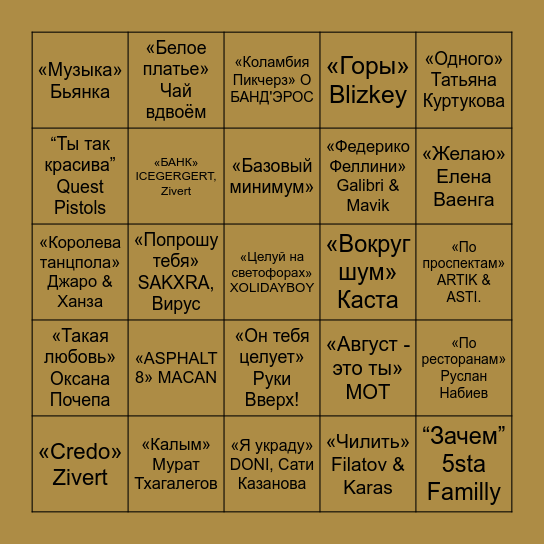 | | | | | |
|---|---|---|---|---|
| «Музыка» Бьянка | «Белое платье» Чай вдвоём | «Коламбия Пикчерз» О БАНД'ЭРОС | «Горы» Blizkey | «Одного» Татьяна Куртукова |
| “Ты так красива” Quest Pistols | «БАНК» ICEGERGERT, Zivert | «Базовый минимум» | «Федерико Феллини» Galibri & Mavik | «Желаю» Елена Ваенга |
| «Королева танцпола» Джаро & Ханза | «Попрошу тебя» SAKXRA, Вирус | «Целуй на светофорах» XOLIDAYBOY | «Вокруг шум» Каста | «По проспектам» ARTIK & ASTI. |
| «Такая любовь» Оксана Почепа | «ASPHALT 8» MACAN | «Он тебя целует» Руки Вверх! | «Август - это ты» МОТ | «По ресторанам» Руслан Набиев |
| «Credo» Zivert | «Калым» Мурат Тхагалегов | «Я украду» DONI, Сати Казанова | «Чилить» Filatov & Karas | “Зачем” 5sta Familly |